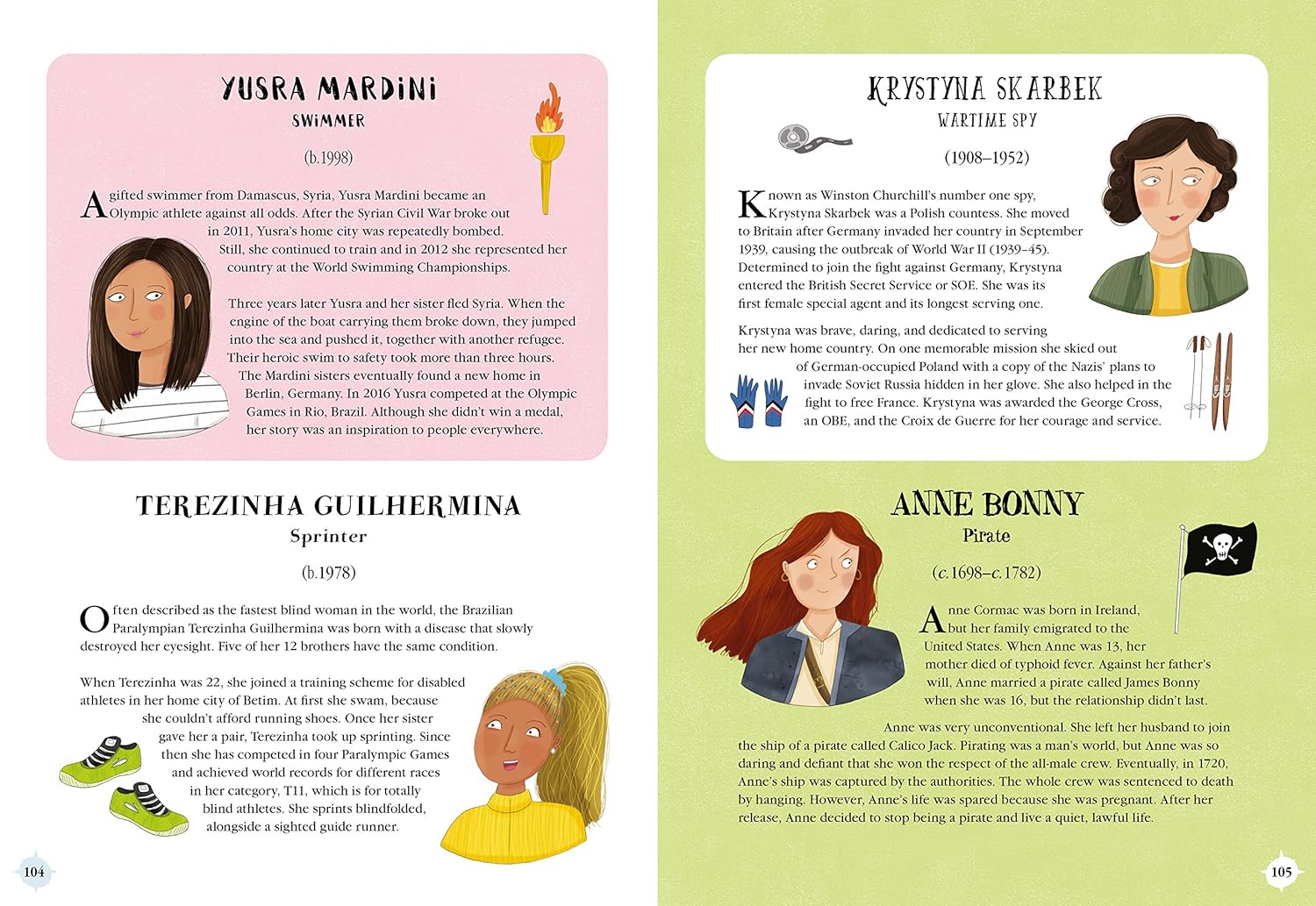 YUSRA MARDINI
SWIMMER

(b.1998)

A gifted swimmer from Damascus, Syria, Yusra Mardini became an Olympic athlete against all odds. After the Syrian Civil War broke out in 2011, Yusra's home city was repeatedly bombed. Still, she continued to train and in 2012 she represented her country at the World Swimming Championships.

Three years later Yusra and her sister fled Syria. When the engine of the boat carrying them broke down, they jumped into the sea and pushed it, together with another refugee. Their heroic swim to safety took more than three hours. The Mardini sisters eventually found a new home in Berlin, Germany. In 2016 Yusra competed at the Olympic Games in Rio, Brazil. Although she didn't win a medal, her story was an inspiration to people everywhere.

TEREZINHA GUILHERMINA
Sprinter

(b.1978)

Often described as the fastest blind woman in the world, the Brazilian Paralympian Terezinha Guilhermina was born with a disease that slowly destroyed her eyesight. Five of her 12 brothers have the same condition.

When Terezinha was 22, she joined a training scheme for disabled athletes in her home city of Betim. At first she swam, because she couldn't afford running shoes. Once her sister gave her a pair, Terezinha took up sprinting. Since then she has competed in four Paralympic Games and achieved world records for different races in her category, T11, which is for totally blind athletes. She sprints blindfolded, alongside a sighted guide runner.

104

KRYSTYNA SKARBEK
WARTIME SPY

(1908–1952)

Known as Winston Churchill's number one spy, Krystyna Skarbek was a Polish countess. She moved to Britain after Germany invaded her country in September 1939, causing the outbreak of World War II (1939–45). Determined to join the fight against Germany, Krystyna entered the British Secret Service or SOE. She was its first female special agent and its longest serving one.

Krystyna was brave, daring, and dedicated to serving her new home country. On one memorable mission she skied out of German-occupied Poland with a copy of the Nazis' plans to invade Soviet Russia hidden in her glove. She also helped in the fight to free France. Krystyna was awarded the George Cross, an OBE, and the Croix de Guerre for her courage and service.

ANNE BONNY
Pirate

(c.1698–c.1782)

Anne Cormac was born in Ireland, but her family emigrated to the United States. When Anne was 13, her mother died of typhoid fever. Against her father's will, Anne married a pirate called James Bonny when she was 16, but the relationship didn't last.

Anne was very unconventional. She left her husband to join the ship of a pirate called Calico Jack. Pirating was a man's world, but Anne was so daring and defiant that she won the respect of the all-male crew. Eventually, in 1720, Anne's ship was captured by the authorities. The whole crew was sentenced to death by hanging. However, Anne's life was spared because she was pregnant. After her release, Anne decided to stop being a pirate and live a quiet, lawful life.

105